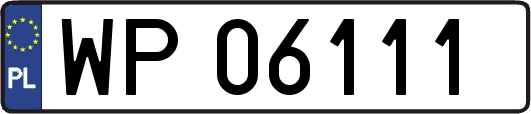 PL
WP 06111